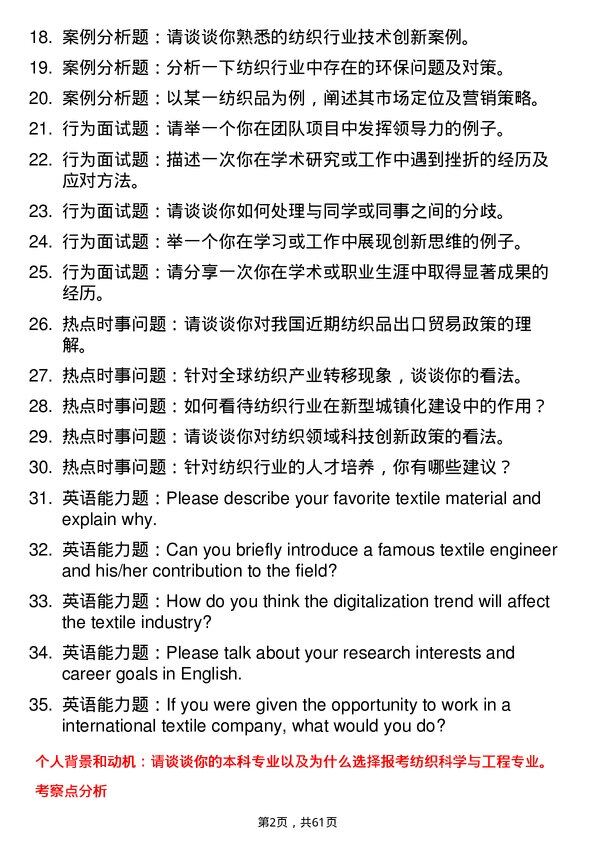 18. 案例分析题：请谈谈你熟悉的纺织行业技术创新案例。

19. 案例分析题：分析一下纺织行业中存在的环保问题及对策。

20. 案例分析题：以某一纺织品为例，阐述其市场定位及营销策略。

21. 行为面试题：请举一个你在团队项目中发挥领导力的例子。

22. 行为面试题：描述一次你在学术研究或工作中遇到挫折的经历及应对方法。

23. 行为面试题：请谈谈你如何处理与同学或同事之间的分歧。

24. 行为面试题：举一个你在学习或工作中展现创新思维的例子。

25. 行为面试题：请分享一次你在学术或职业生涯中取得显著成果的经历。

26. 热点时事问题：请谈谈你对我国近期纺织品出口贸易政策的理解。

27. 热点时事问题：针对全球纺织产业转移现象，谈谈你的看法。

28. 热点时事问题：如何看待纺织行业在新型城镇化建设中的作用？

29. 热点时事问题：请谈谈你对纺织领域科技创新政策的看法。

30. 热点时事问题：针对纺织行业的人才培养，你有哪些建议？

31. 英语能力题：Please describe your favorite textile material and explain why.

32. 英语能力题：Can you briefly introduce a famous textile engineer and his/her contribution to the field?

33. 英语能力题：How do you think the digitalization trend will affect the textile industry?

34. 英语能力题：Please talk about your research interests and career goals in English.

35. 英语能力题：If you were given the opportunity to work in a international textile company, what would you do?

个人背景和动机：请谈谈你的本科专业以及为什么选择报考纺织科学与工程专业。

考察点分析

第2页，共61页